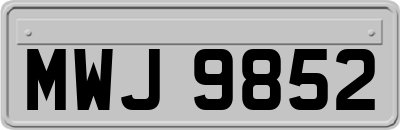 MWJ 9852